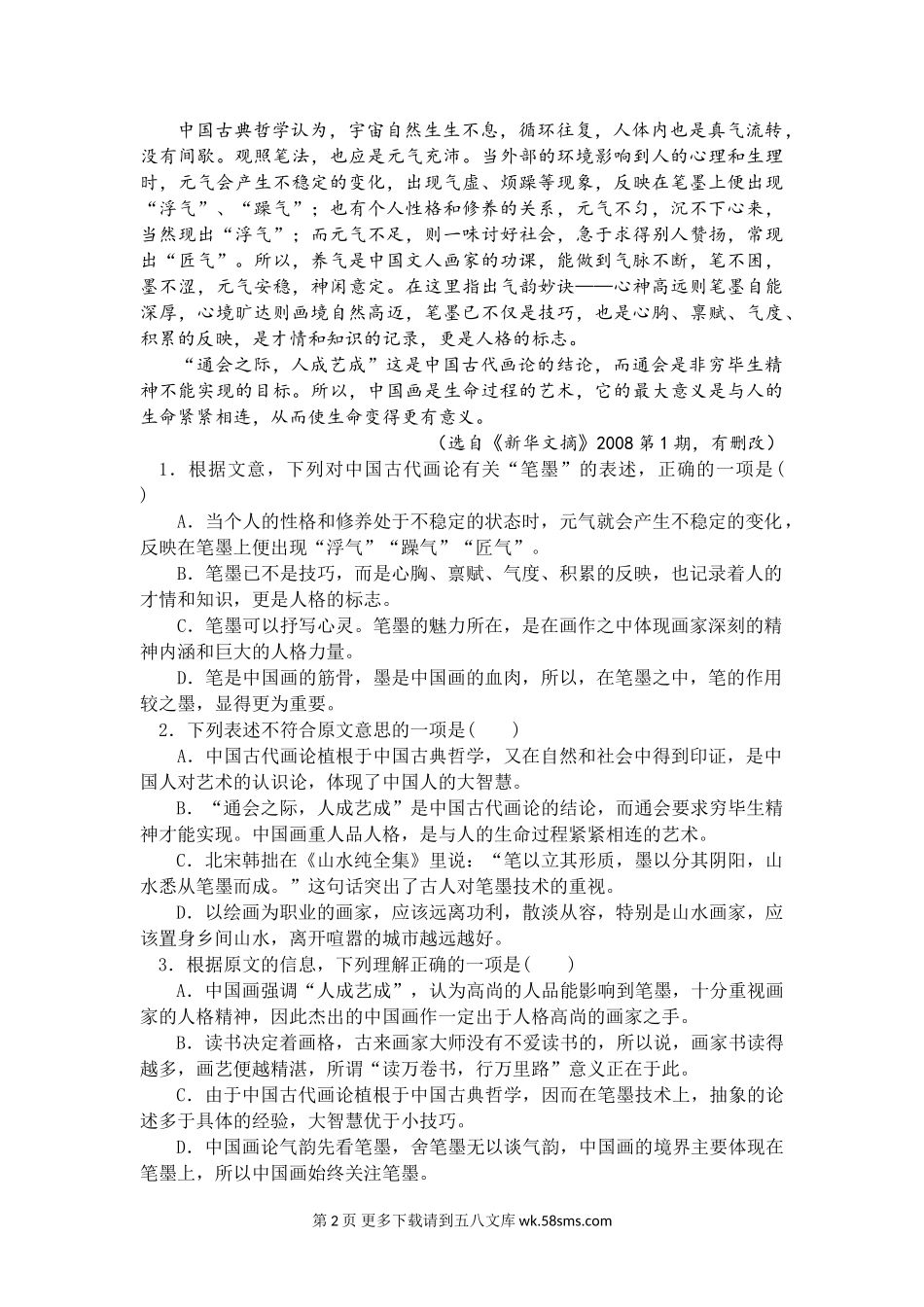 中国古典哲学认为，宇宙自然生生不息，循环往复，人体内也是真气流转，没有间歇。观照笔法，也应是元气充沛。当外部的环境影响到人的心理和生理时，元气会产生不稳定的变化，出现气虚、烦躁等现象，反映在笔墨上便出现“浮气”、“躁气”；也有个人性格和修养的关系，元气不匀，沉不下心来，当然现出“浮气”；而元气不足，则一味讨好社会，急于求得别人赞扬，常现出“匠气”。所以，养气是中国文人画家的功课，能做到气脉不断，笔不困，墨不涩，元气安稳，神闲意定。在这里指出气韵妙诀——心神高远则笔墨自能深厚，心境旷达则画境自然高迈，笔墨已不仅是技巧，也是心胸、禀赋、气度、积累的反映，是才情和知识的记录，更是人格的标志。

“通会之际，人成艺成”这是中国古代画论的结论，而通会是非穷毕生精神不能实现的目标。所以，中国画是生命过程的艺术，它的最大意义是与人的生命紧紧相连，从而使生命变得更有意义。

（选自《新华文摘》2008 第 1 期，有删改）

1．根据文意，下列对中国古代画论有关“笔墨”的表述，正确的一项是(　　)

A．当个人的性格和修养处于不稳定的状态时，元气就会产生不稳定的变化，反映在笔墨上便出现“浮气”“躁气”“匠气”。

B．笔墨已不是技巧，而是心胸、禀赋、气度、积累的反映，也记录着人的才情和知识，更是人格的标志。

C．笔墨可以抒写心灵。笔墨的魅力所在，是在画作之中体现画家深刻的精神内涵和巨大的人格力量。

D．笔是中国画的筋骨，墨是中国画的血肉，所以，在笔墨之中，笔的作用较之墨，显得更为重要。

2．下列表述不符合原文意思的一项是(　　)

A．中国古代画论植根于中国古典哲学，又在自然和社会中得到印证，是中国人对艺术的认识论，体现了中国人的大智慧。

B．“通会之际，人成艺成”是中国古代画论的结论，而通会要求穷毕生精神才能实现。中国画重人品人格，是与人的生命过程紧紧相连的艺术。

C．北宋韩拙在《山水纯全集》里说：“笔以立其形质，墨以分其阴阳，山水悉从笔墨而成。”这句话突出了古人对笔墨技术的重视。

D．以绘画为职业的画家，应该远离功利，散淡从容，特别是山水画家，应该置身乡间山水，离开喧嚣的城市越远越好。

3．根据原文的信息，下列理解正确的一项是(　　)

A．中国画强调“人成艺成”，认为高尚的人品能影响到笔墨，十分重视画家的人格精神，因此杰出的中国画作一定出于人格高尚的画家之手。

B．读书决定着画格，古来画家大师没有不爱读书的，所以说，画家书读得越多，画艺便越精湛，所谓“读万卷书，行万里路”意义正在于此。

C．由于中国古代画论植根于中国古典哲学，因而在笔墨技术上，抽象的论述多于具体的经验，大智慧优于小技巧。

D．中国画论气韵先看笔墨，舍笔墨无以谈气韵，中国画的境界主要体现在笔墨上，所以中国画始终关注笔墨。

第 2 页 更多下载请到五八文库 wk.58sms.com